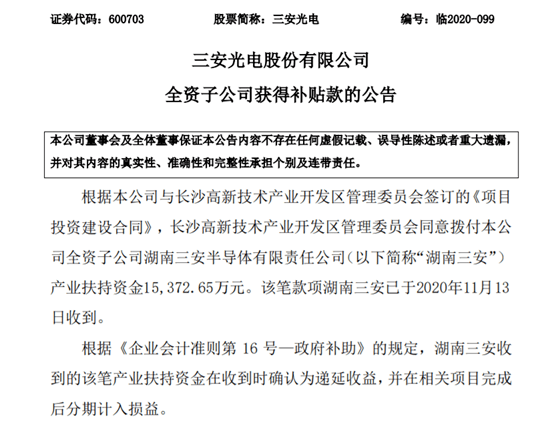 证券代码：600703　　股票简称：三安光电　　编号：临2020-099

三安光电股份有限公司
全资子公司获得补贴款的公告

本公司董事会及全体董事保证本公告内容不存在任何虚假记载、误导性陈述或者重大遗漏，并对其内容的真实性、准确性和完整性承担个别及连带责任。

根据本公司与长沙高新技术产业开发区管理委员会签订的《项目投资建设合同》，长沙高新技术产业开发区管理委员会同意拨付本公司全资子公司湖南三安半导体有限责任公司（以下简称“湖南三安”）产业扶持资金15,372.65万元。该笔款项湖南三安已于2020年11月13日收到。

根据《企业会计准则第 16 号—政府补助》的规定，湖南三安收到的该笔产业扶持资金在收到时确认为递延收益，并在相关项目完成后分期计入损益。